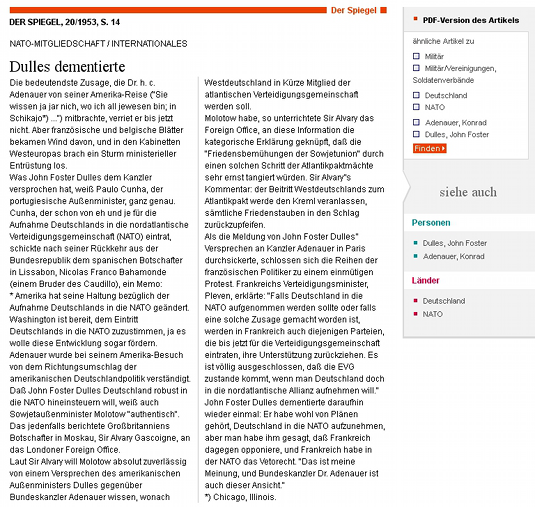 Der Spiegel

DER SPIEGEL, 20/1953, S. 14

NATO-MITGLIEDSCHAFT / INTERNATIONALES

Dulles dementierte

Die bedeutendste Zusage, die Dr. h. c. Adenauer von seiner Amerika-Reise ("Sie wissen ja jar nich, wo ich all jewesen bin; in Schikajo*) ...") mitbrachte, verriet er bis jetzt nicht. Aber französische und belgische Blätter bekamen Wind davon, und in den Kabinetten Westeuropas brach ein Sturm ministerieller Entrüstung los.

Was John Foster Dulles dem Kanzler versprochen hat, weiß Paulo Cunha, der portugiesische Außenminister, ganz genau. Cunha, der schon von eh und je für die Aufnahme Deutschlands in die nordatlantische Verteidigungsgemeinschaft (NATO) eintrat, schickte nach seiner Rückkehr aus der Bundesrepublik dem spanischen Botschafter in Lissabon, Nicolas Franco Bahamonde (einem Bruder des Caudillo), ein Memo:

* Amerika hat seine Haltung bezüglich der Aufnahme Deutschlands in die NATO geändert. Washington ist bereit, dem Eintritt Deutschlands in die NATO zuzustimmen, ja es wolle diese Entwicklung sogar fördern. Adenauer wurde bei seinem Amerika-Besuch von dem Richtungsumschlag der amerikanischen Deutschlandpolitik verständigt.

Daß John Foster Dulles Deutschland robust in die NATO hineinsteuern will, weiß auch Sowjetaußenminister Molotow "authentisch". Das jedenfalls berichtete Großbritanniens Botschafter in Moskau, Sir Alvary Gascoigne, an das Londoner Foreign Office.

Laut Sir Alvary will Molotow absolut zuverlässig von einem Versprechen des amerikanischen Außenministers Dulles gegenüber Bundeskanzler Adenauer wissen, wonach Westdeutschland in Kürze Mitglied der atlantischen Verteidigungsgemeinschaft werden soll.

Molotow habe, so unterrichtete Sir Alvary das Foreign Office, an diese Information die kategorische Erklärung geknüpft, daß die "Friedensbemühungen der Sowjetunion" durch einen solchen Schritt der Atlantikpaktmächte sehr ernst tangiert würden. Sir Alvary"s Kommentar: der Beitritt Westdeutschlands zum Atlantikpakt werde den Kreml veranlassen, sämtliche Friedenstauben in den Schlag zurückzupfeifen.

Als die Meldung von John Foster Dulles" Versprechen an Kanzler Adenauer in Paris durchsickerte, schlossen sich die Reihen der französischen Politiker zu einem einmütigen Protest. Frankreichs Verteidigungsminister, Pleven, erklärte: "Falls Deutschland in die NATO aufgenommen werden sollte oder falls eine solche Zusage gemacht worden ist, werden in Frankreich auch diejenigen Parteien, die bis jetzt für die Verteidigungsgemeinschaft eintraten, ihre Unterstützung zurückziehen. Es ist völlig ausgeschlossen, daß die EVG zustande kommt, wenn man Deutschland doch in die nordatlantische Allianz aufnehmen will."

John Foster Dulles dementierte daraufhin wieder einmal: Er habe wohl von Plänen gehört, Deutschland in die NATO aufzunehmen, aber man habe ihm gesagt, daß Frankreich dagegen opponiere, und Frankreich habe in der NATO das Vetorecht. "Das ist meine Meinung, und Bundeskanzler Dr. Adenauer ist auch dieser Ansicht."

*) Chicago, Illinois.

PDF-Version des Artikels

ähnliche Artikel zu
Militär
Militär/Vereinigungen, Soldatenverbände
Deutschland
NATO
Adenauer, Konrad
Dulles, John Foster
Finden

siehe auch

Personen
Dulles, John Foster
Adenauer, Konrad

Länder
Deutschland
NATO